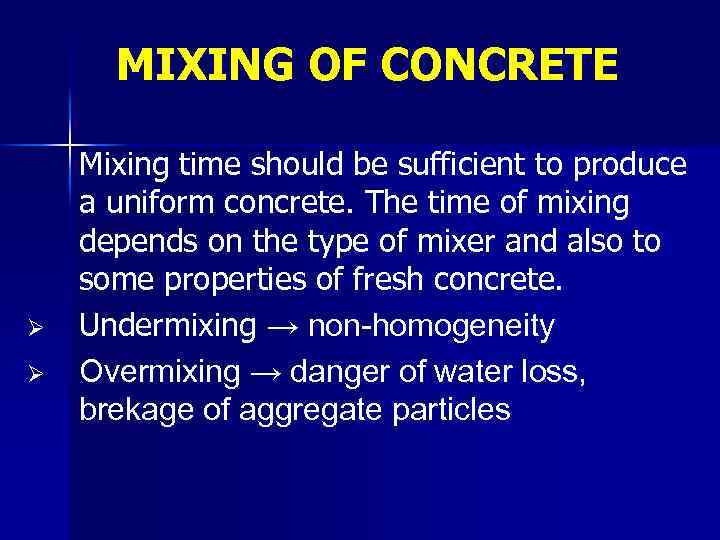 MIXING OF CONCRETE

Mixing time should be sufficient to produce a uniform concrete. The time of mixing depends on the type of mixer and also to some properties of fresh concrete.

➢ Undermixing → non-homogeneity

➢ Overmixing → danger of water loss, brekage of aggregate particles